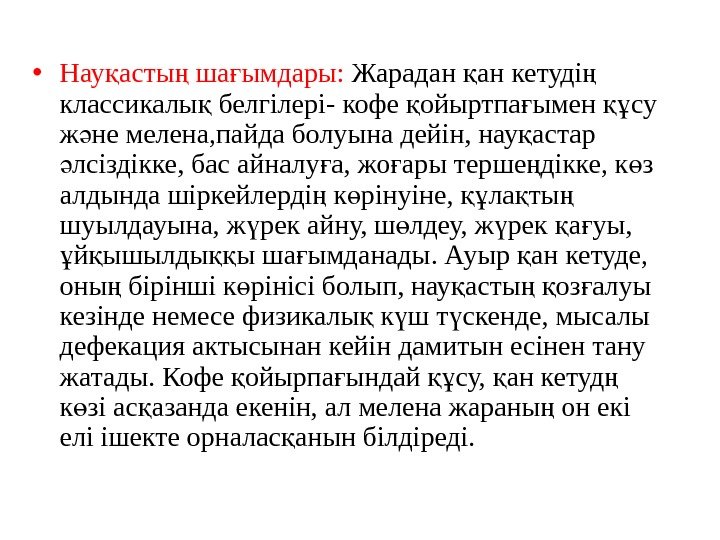 • Науқастың шағымдары: Жарадан қан кетудің классикалық белгілері- кофе қойыртпағымен құсу және мелена,пайда болуына дейін, науқастар әлсіздікке, бас айналуға, жоғары тершеңдікке, көз алдында шіркейлердің көрінуіне, құлақтың шуылдауына, жүрек айну, шөлдеу, жүрек қағуы, ұйқышылдыққы шағымданады. Ауыр қан кетуде, оның бірінші көрінісі болып, науқастың қозғалуы кезінде немесе физикалық күш түскенде, мысалы дефекация актысынан кейін дамитын есінен тану жатады. Кофе қойырпағындай құсу, қан кетудң көзі асқазанда екенін, ал мелена жараның он екі елі ішекте орналасқанын білдіреді.